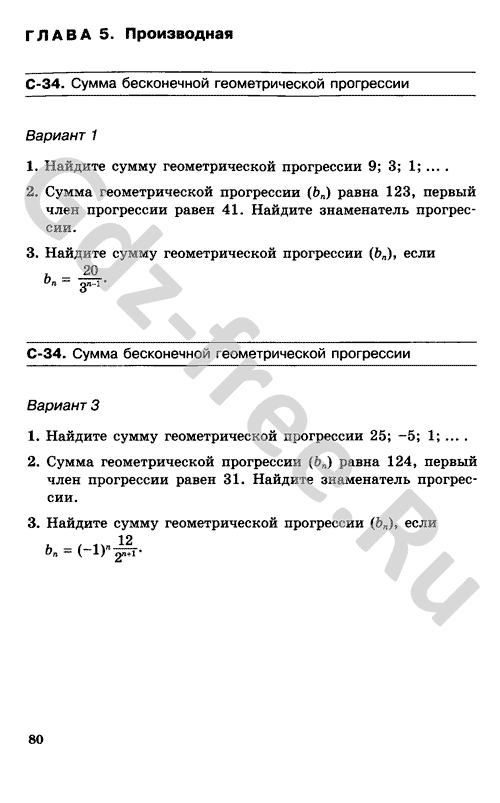 ГЛАВА 5. Производная

С-34. Сумма бесконечной геометрической прогрессии

Вариант 1

1. Найдите сумму геометрической прогрессии 9; 3; 1; ... .

2. Сумма геометрической прогрессии $(b_n)$ равна 123, первый член прогрессии равен 41. Найдите знаменатель прогрессии.

3. Найдите сумму геометрической прогрессии $(b_n)$, если $b_n = \frac{20}{3^{n-1}}$.

С-34. Сумма бесконечной геометрической прогрессии

Вариант 3

1. Найдите сумму геометрической прогрессии 25; −5; 1; ... .

2. Сумма геометрической прогрессии $(b_n)$ равна 124, первый член прогрессии равен 31. Найдите знаменатель прогрессии.

3. Найдите сумму геометрической прогрессии $(b_n)$, если $b_n = (-1)^n \frac{12}{2^{n+1}}$.

gdz-free.ru

80